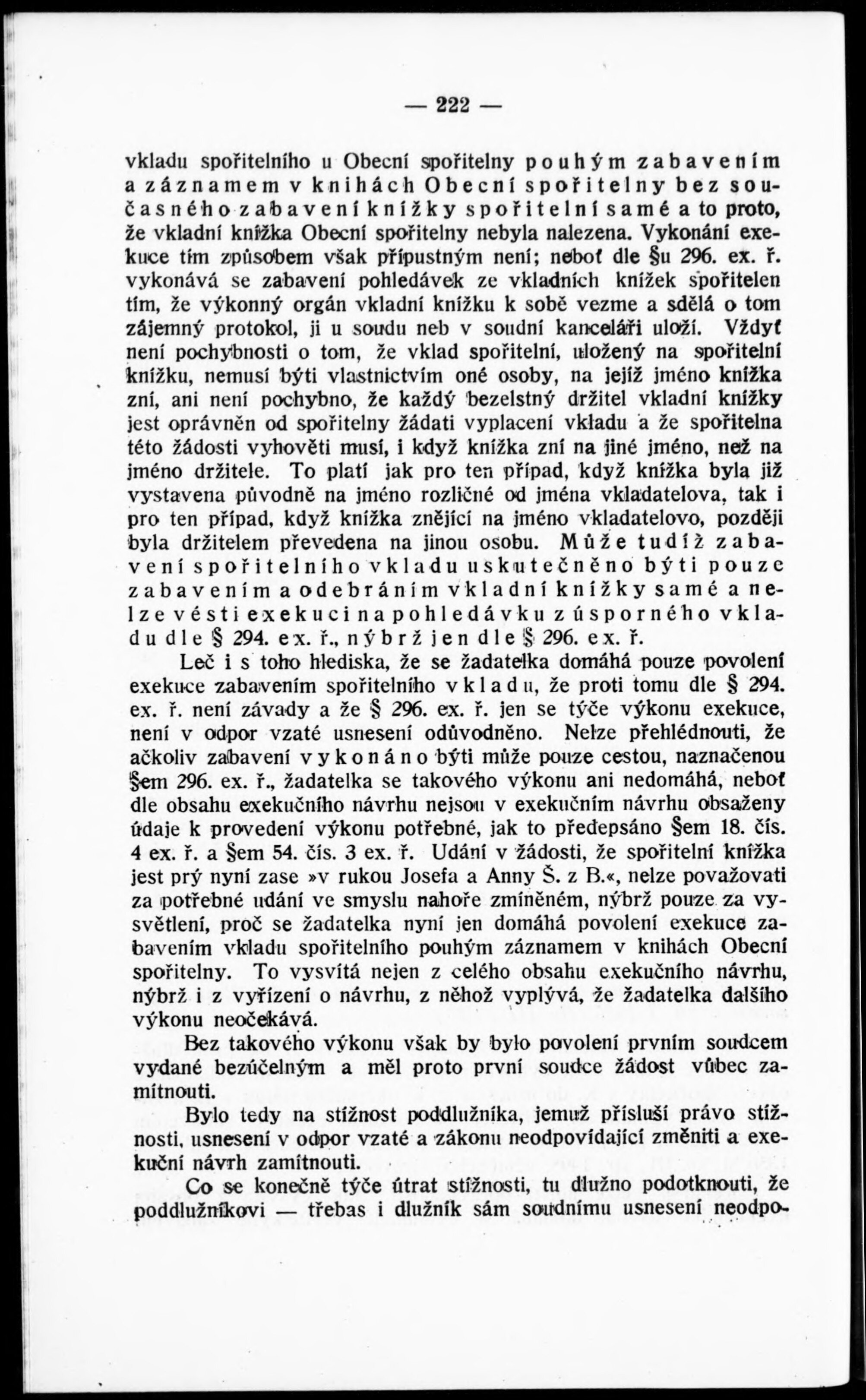 — 222 —

vkladu spořitelního u Obecní spořitelny pouhým zabavením a záznamem v knihách Obecní spořitelny bez současného zabavení knížky spořitelní samé a to proto, že vkladní knížka Obecní spořitelny nebyla nalezena. Vykonání exekuce tím způsobem však přípustným není; neboť dle §u 296. ex. ř. vykonává se zabavení pohledávek ze vkladních knížek spořitelen tím, že výkonný orgán vkladní knížku k sobě vezme a sdělá o tom zájemný protokol, ji u soudu neb v soudní kanceláři uloží. Vždyť není pochybnosti o tom, že vklad spořitelní, uložený na spořitelní knížku, nemusí býti vlastnictvím oné osoby, na jejíž jméno knížka zní, ani není pochybno, že každý bezelstný držitel vkladní knížky jest oprávněn od spořitelny žádati vyplacení vkladu a že spořitelna této žádosti vyhověti musí, i když knížka zní na jiné jméno, než na jméno držitele. To platí jak pro ten případ, když knížka byla již vystavena původně na jméno rozličné od jména vkladatelova, tak i pro ten případ, když knížka znějící na jméno vkladatelovo, později byla držitelem převedena na jinou osobu. Může tudíž zabavení spořitelního vkladu uskutečněno býti pouze zabavením a odebráním vkladní knížky samé a nelze vésti exekuci na pohledávku z úsporného vkladu dle § 294. ex. ř., nýbrž jen dle § 296. ex. ř.

Leč i s toho hlediska, že se žadatelka domáhá pouze povolení exekuce zabavením spořitelního vkladu, že proti tomu dle § 294. ex. ř. není závady a že § 296. ex. ř. jen se týče výkonu exekuce, není v odpor vzaté usnesení odůvodněno. Nelze přehlédnouti, že ačkoliv zabavení vykonáno býti může pouze cestou, naznačenou §em 296. ex. ř., žadatelka se takového výkonu ani nedomáhá, neboť dle obsahu exekučního návrhu nejsou v exekučním návrhu obsaženy údaje k provedení výkonu potřebné, jak to předepsáno §em 18. čís. 4 ex. ř. a §em 54. čís. 3 ex. ř. Udání v žádosti, že spořitelní knížka jest prý nyní zase »v rukou Josefa a Anny Š. z B.«, nelze považovati za potřebné udání ve smyslu nahoře zmíněném, nýbrž pouze za vysvětlení, proč se žadatelka nyní jen domáhá povolení exekuce zabavením vkladu spořitelního pouhým záznamem v knihách Obecní spořitelny. To vysvítá nejen z celého obsahu exekučního návrhu, nýbrž i z vyřízení o návrhu, z něhož vyplývá, že žadatelka dalšího výkonu neočekává.

Bez takového výkonu však by bylo povolení prvním soudcem vydané bezúčelným a měl proto první soudce žádost vůbec zamítnouti.

Bylo tedy na stížnost poddlužníka, jemuž přísluší právo stížnosti, usnesení v odpor vzaté a zákonu neodpovídající změniti a exekuční návrh zamítnouti.

Co se konečně týče útrat stížnosti, tu dlužno podotknouti, že poddlužníkovi — třebas i dlužník sám soudnímu usnesení neodpo-